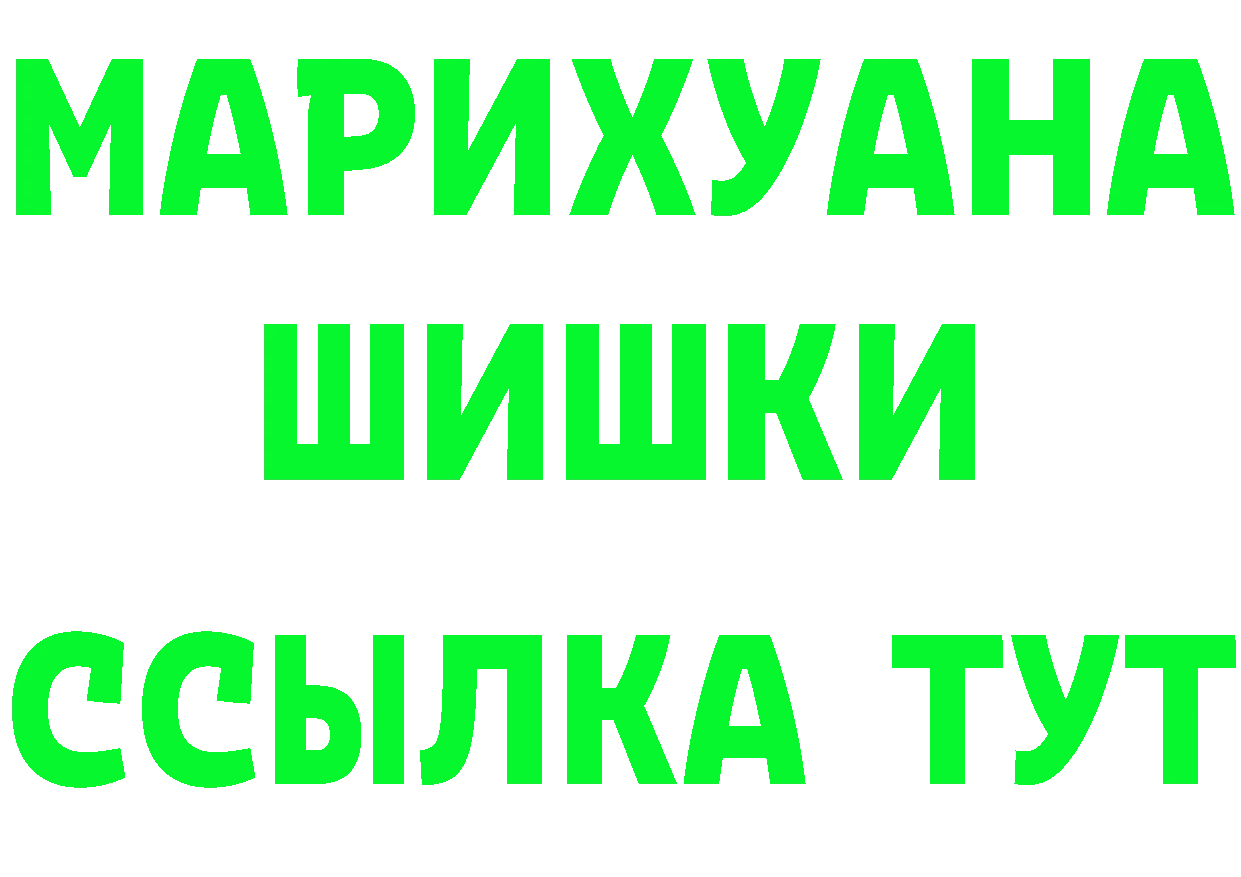 МАРИХУАНА
ШИШКИ
ССЫЛКА ТУТ